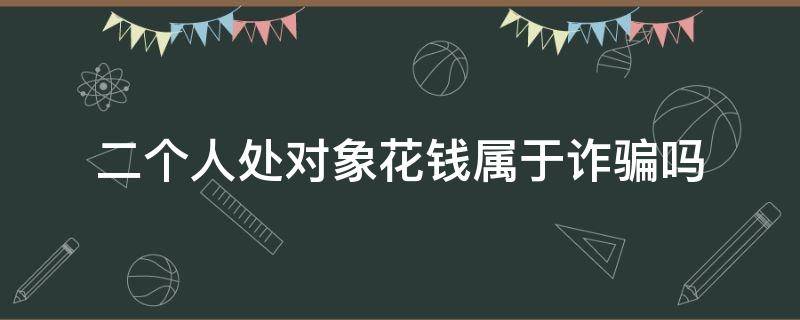 二个人处对象花钱属于诈骗吗